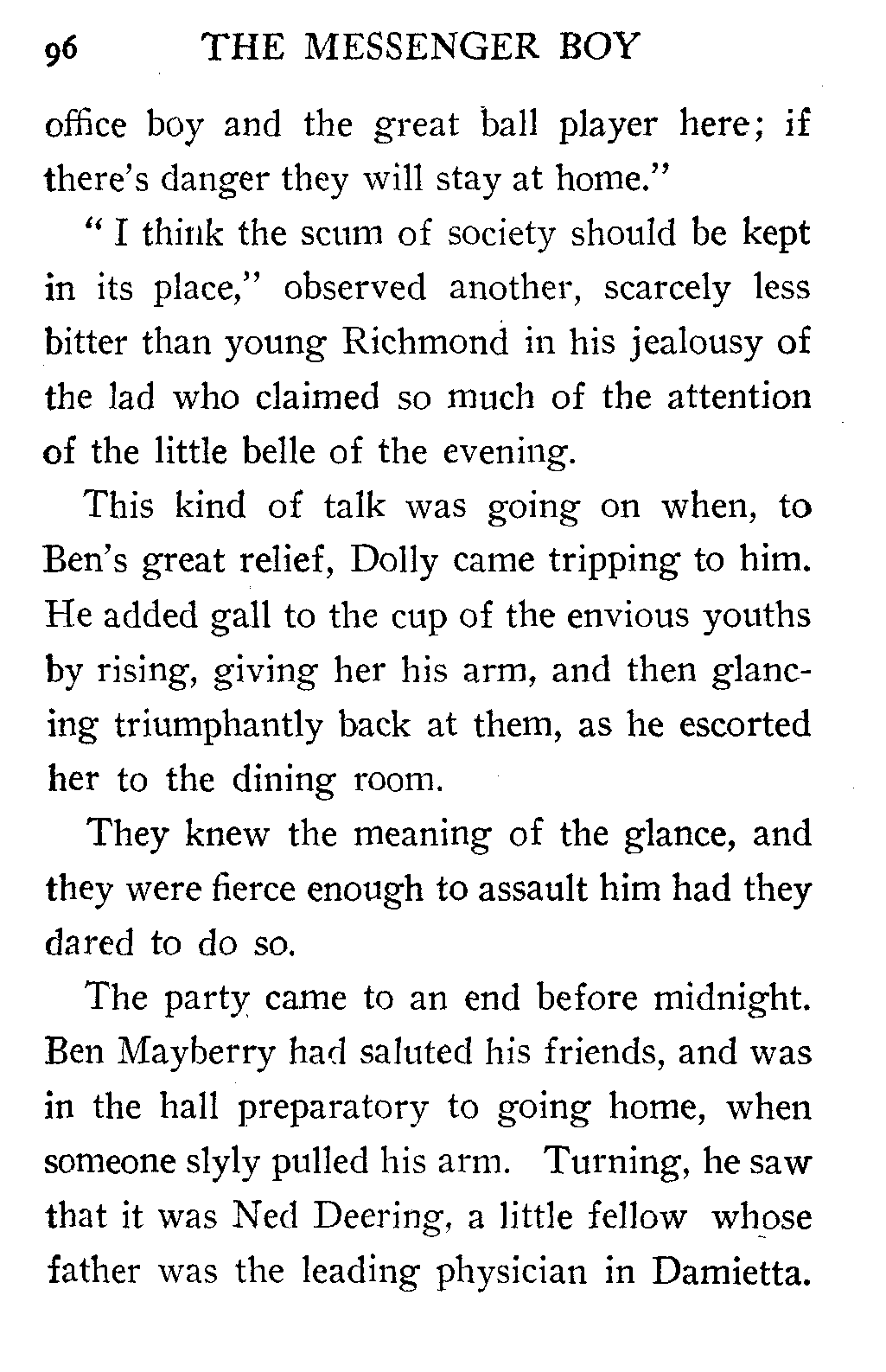 96 THE MESSENGER BOY

office boy and the great ball player here; if there's danger they will stay at home."

"I think the scum of society should be kept in its place," observed another, scarcely less bitter than young Richmond in his jealousy of the lad who claimed so much of the attention of the little belle of the evening.

This kind of talk was going on when, to Ben's great relief, Dolly came tripping to him. He added gall to the cup of the envious youths by rising, giving her his arm, and then glancing triumphantly back at them, as he escorted her to the dining room.

They knew the meaning of the glance, and they were fierce enough to assault him had they dared to do so.

The party came to an end before midnight. Ben Mayberry had saluted his friends, and was in the hall preparatory to going home, when someone slyly pulled his arm. Turning, he saw that it was Ned Deering, a little fellow whose father was the leading physician in Damietta.